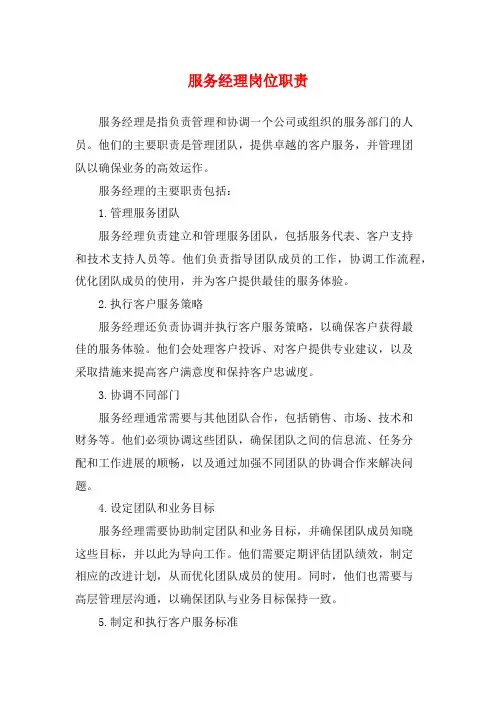 服务经理岗位职责

服务经理是指负责管理和协调一个公司或组织的服务部门的人员。他们的主要职责是管理团队，提供卓越的客户服务，并管理团队以确保业务的高效运作。

服务经理的主要职责包括：

1. 管理服务团队

服务经理负责建立和管理服务团队，包括服务代表、客户支持和技术支持人员等。他们负责指导团队成员的工作，协调工作流程，优化团队成员的使用，并为客户提供最佳的服务体验。

2. 执行客户服务策略

服务经理还负责协调并执行客户服务策略，以确保客户获得最佳的服务体验。他们会处理客户投诉、对客户提供专业建议，以及采取措施来提高客户满意度和保持客户忠诚度。

3. 协调不同部门

服务经理通常需要与其他团队合作，包括销售、市场、技术和财务等。他们必须协调这些团队，确保团队之间的信息流、任务分配和工作进展的顺畅，以及通过加强不同团队的协调合作来解决问题。

4. 设定团队和业务目标

服务经理需要协助制定团队和业务目标，并确保团队成员知晓这些目标，并以此为导向工作。他们需要定期评估团队绩效，制定相应的改进计划，从而优化团队成员的使用。同时，他们也需要与高层管理层沟通，以确保团队与业务目标保持一致。

5. 制定和执行客户服务标准